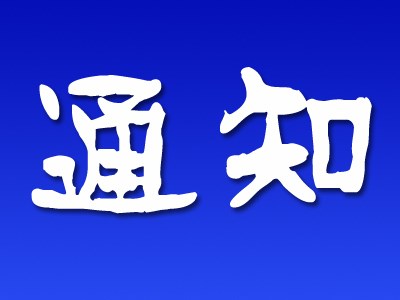 通知